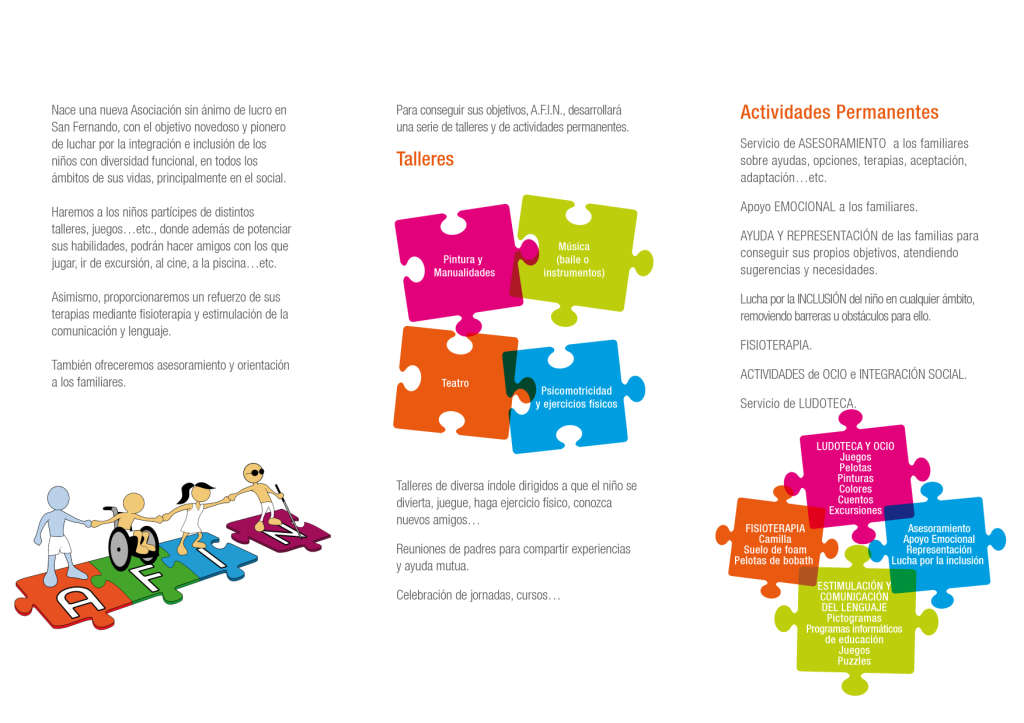 Nace una nueva Asociación sin ánimo de lucro en San Fernando, con el objetivo novedoso y pionero de luchar por la integración e inclusión de los niños con diversidad funcional, en todos los ámbitos de sus vidas, principalmente en el social.

Haremos a los niños partícipes de distintos talleres, juegos…etc., donde además de potenciar sus habilidades, podrán hacer amigos con los que jugar, ir de excursión, al cine, a la piscina…etc.

Asimismo, proporcionaremos un refuerzo de sus terapias mediante fisioterapia y estimulación de la comunicación y lenguaje.

También ofreceremos asesoramiento y orientación a los familiares.

A F I N

Para conseguir sus objetivos, A.F.I.N., desarrollará una serie de talleres y de actividades permanentes.

Talleres

Pintura y Manualidades

Música (baile o instrumentos)

Teatro

Psicomotricidad y ejercicios físicos

Talleres de diversa índole dirigidos a que el niño se divierta, juegue, haga ejercicio físico, conozca nuevos amigos…

Reuniones de padres para compartir experiencias y ayuda mutua.

Celebración de jornadas, cursos…

Actividades Permanentes

Servicio de ASESORAMIENTO a los familiares sobre ayudas, opciones, terapias, aceptación, adaptación…etc.

Apoyo EMOCIONAL a los familiares.

AYUDA Y REPRESENTACIÓN de las familias para conseguir sus propios objetivos, atendiendo sugerencias y necesidades.

Lucha por la INCLUSIÓN del niño en cualquier ámbito, removiendo barreras u obstáculos para ello.

FISIOTERAPIA.

ACTIVIDADES de OCIO e INTEGRACIÓN SOCIAL.

Servicio de LUDOTECA.

LUDOTECA Y OCIO
Juegos
Pelotas
Pinturas
Colores
Cuentos
Excursiones

FISIOTERAPIA
Camilla
Suelo de foam
Pelotas de bobath

Asesoramiento
Apoyo Emocional
Representación
Lucha por la inclusión

ESTIMULACIÓN Y COMUNICACIÓN DEL LENGUAJE
Pictogramas
Programas informáticos de educación
Juegos
Puzzles